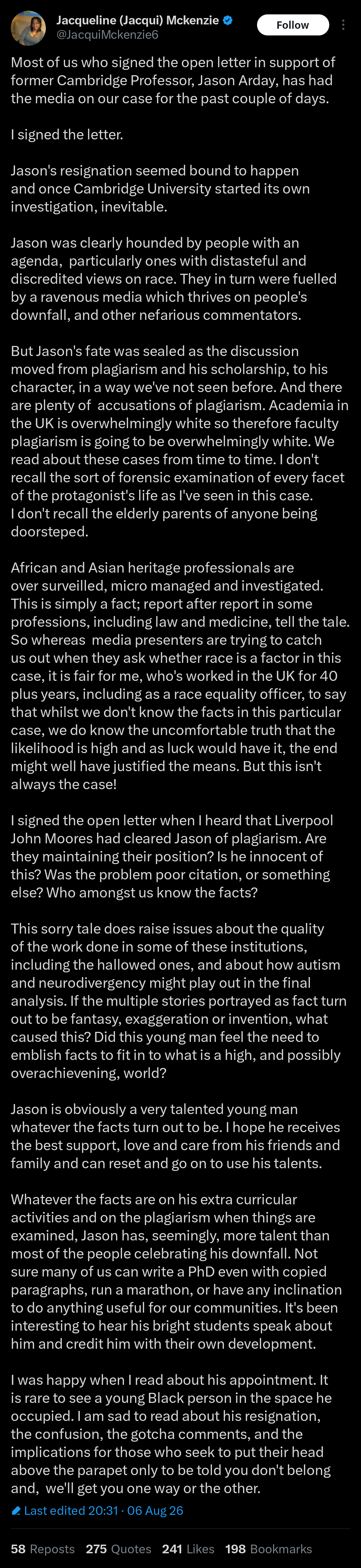 Jacqueline (Jacqui) Mckenzie
@JacquiMckenzie6
Follow

Most of us who signed the open letter in support of former Cambridge Professor, Jason Arday, has had the media on our case for the past couple of days.

I signed the letter.

Jason's resignation seemed bound to happen and once Cambridge University started its own investigation, inevitable.

Jason was clearly hounded by people with an agenda, particularly ones with distasteful and discredited views on race. They in turn were fuelled by a ravenous media which thrives on people's downfall, and other nefarious commentators.

But Jason's fate was sealed as the discussion moved from plagiarism and his scholarship, to his character, in a way we've not seen before. And there are plenty of accusations of plagiarism. Academia in the UK is overwhelmingly white so therefore faculty plagiarism is going to be overwhelmingly white. We read about these cases from time to time. I don't recall the sort of forensic examination of every facet of the protagonist's life as I've seen in this case. I don't recall the elderly parents of anyone being doorsteped.

African and Asian heritage professionals are over surveilled, micro managed and investigated. This is simply a fact; report after report in some professions, including law and medicine, tell the tale. So whereas media presenters are trying to catch us out when they ask whether race is a factor in this case, it is fair for me, who's worked in the UK for 40 plus years, including as a race equality officer, to say that whilst we don't know the facts in this particular case, we do know the uncomfortable truth that the likelihood is high and as luck would have it, the end might well have justified the means. But this isn't always the case!

I signed the open letter when I heard that Liverpool John Moores had cleared Jason of plagiarism. Are they maintaining their position? Is he innocent of this? Was the problem poor citation, or something else? Who amongst us know the facts?

This sorry tale does raise issues about the quality of the work done in some of these institutions, including the hallowed ones, and about how autism and neurodivergency might play out in the final analysis. If the multiple stories portrayed as fact turn out to be fantasy, exaggeration or invention, what caused this? Did this young man feel the need to emblish facts to fit in to what is a high, and possibly overachievening, world?

Jason is obviously a very talented young man whatever the facts turn out to be. I hope he receives the best support, love and care from his friends and family and can reset and go on to use his talents.

Whatever the facts are on his extra curricular activities and on the plagiarism when things are examined, Jason has, seemingly, more talent than most of the people celebrating his downfall. Not sure many of us can write a PhD even with copied paragraphs, run a marathon, or have any inclination to do anything useful for our communities. It's been interesting to hear his bright students speak about him and credit him with their own development.

I was happy when I read about his appointment. It is rare to see a young Black person in the space he occupied. I am sad to read about his resignation, the confusion, the gotcha comments, and the implications for those who seek to put their head above the parapet only to be told you don't belong and, we'll get you one way or the other.

Last edited 20:31 · 06 Aug 26

58 Reposts 275 Quotes 241 Likes 198 Bookmarks